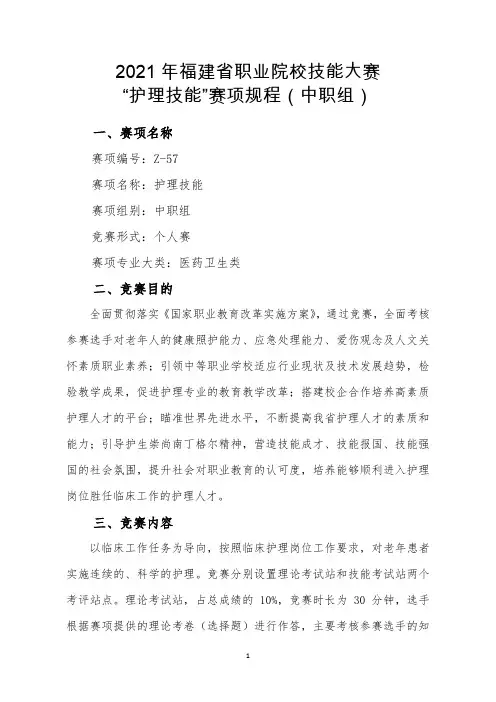 2021 年福建省职业院校技能大赛
“护理技能”赛项规程（中职组）

一、赛项名称

赛项编号：Z-57

赛项名称：护理技能

赛项组别：中职组

竞赛形式：个人赛

赛项专业大类：医药卫生类

二、竞赛目的

全面贯彻落实《国家职业教育改革实施方案》，通过竞赛，全面考核参赛选手对老年人的健康照护能力、应急处理能力、爱伤观念及人文关怀素质职业素养；引领中等职业学校适应行业现状及技术发展趋势，检验教学成果，促进护理专业的教育教学改革；搭建校企合作培养高素质护理人才的平台；瞄准世界先进水平，不断提高我省护理人才的素质和能力；引导护生崇尚南丁格尔精神，营造技能成才、技能报国、技能强国的社会氛围，提升社会对职业教育的认可度，培养能够顺利进入护理岗位胜任临床工作的护理人才。

三、竞赛内容

以临床工作任务为导向，按照临床护理岗位工作要求，对老年患者实施连续的、科学的护理。竞赛分别设置理论考试站和技能考试站两个考评站点。理论考试站，占总成绩的 10%，竞赛时长为 30 分钟，选手根据赛项提供的理论考卷（选择题）进行作答，主要考核参赛选手的知

1